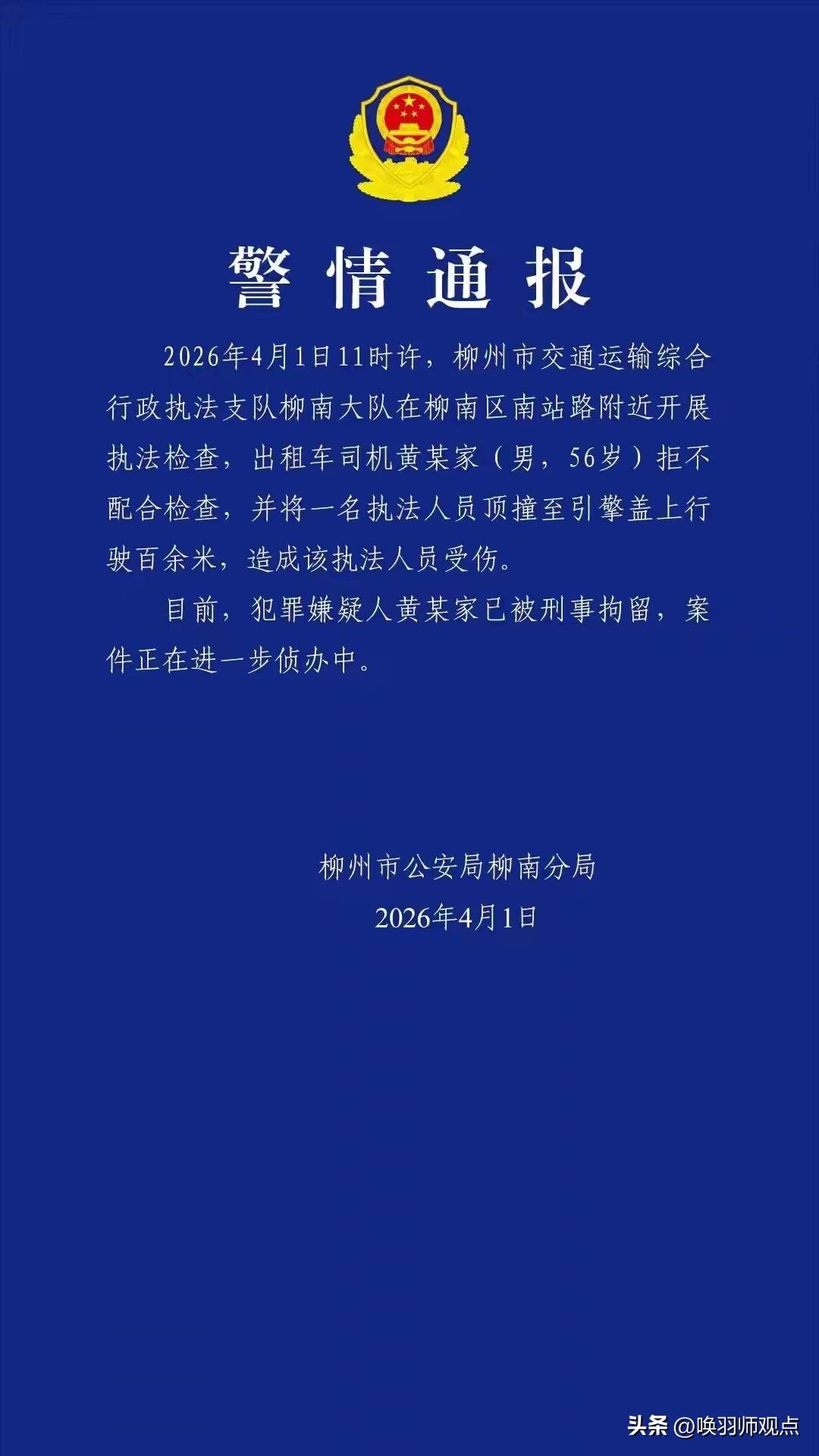 警情通报

2026年4月1日11时许，柳州市交通运输综合行政执法支队柳南大队在柳南区南站路附近开展执法检查，出租车司机黄某家（男，56岁）拒不配合检查，并将一名执法人员顶撞至引擎盖上行驶百余米，造成该执法人员受伤。

目前，犯罪嫌疑人黄某家已被刑事拘留，案件正在进一步侦办中。

柳州市公安局柳南分局
2026年4月1日

头条 @唤羽师观点